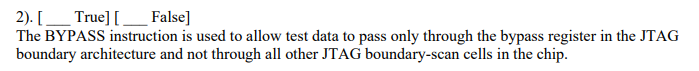 2). [ ___ True] [ ___ False]
The BYPASS instruction is used to allow test data to pass only through the bypass register in the JTAG boundary architecture and not through all other JTAG boundary-scan cells in the chip.